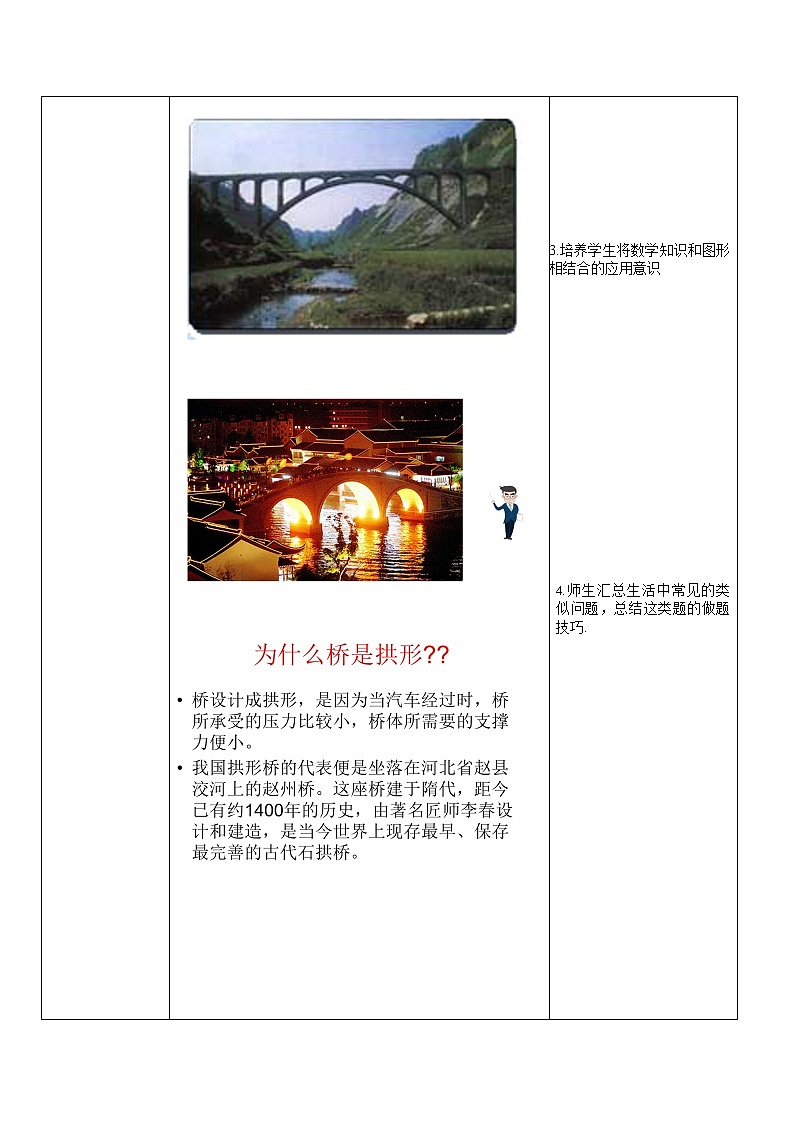 为什么桥是拱形??

• 桥设计成拱形，是因为当汽车经过时，桥所承受的压力比较小，桥体所需要的支撑力便小。

• 我国拱形桥的代表便是坐落在河北省赵县洨河上的赵州桥。这座桥建于隋代，距今已有约1400年的历史，由著名匠师李春设计和建造，是当今世界上现存最早、保存最完善的古代石拱桥。

3.培养学生将数学知识和图形相结合的应用意识

4.师生汇总生活中常见的类似问题，总结这类题的做题技巧.